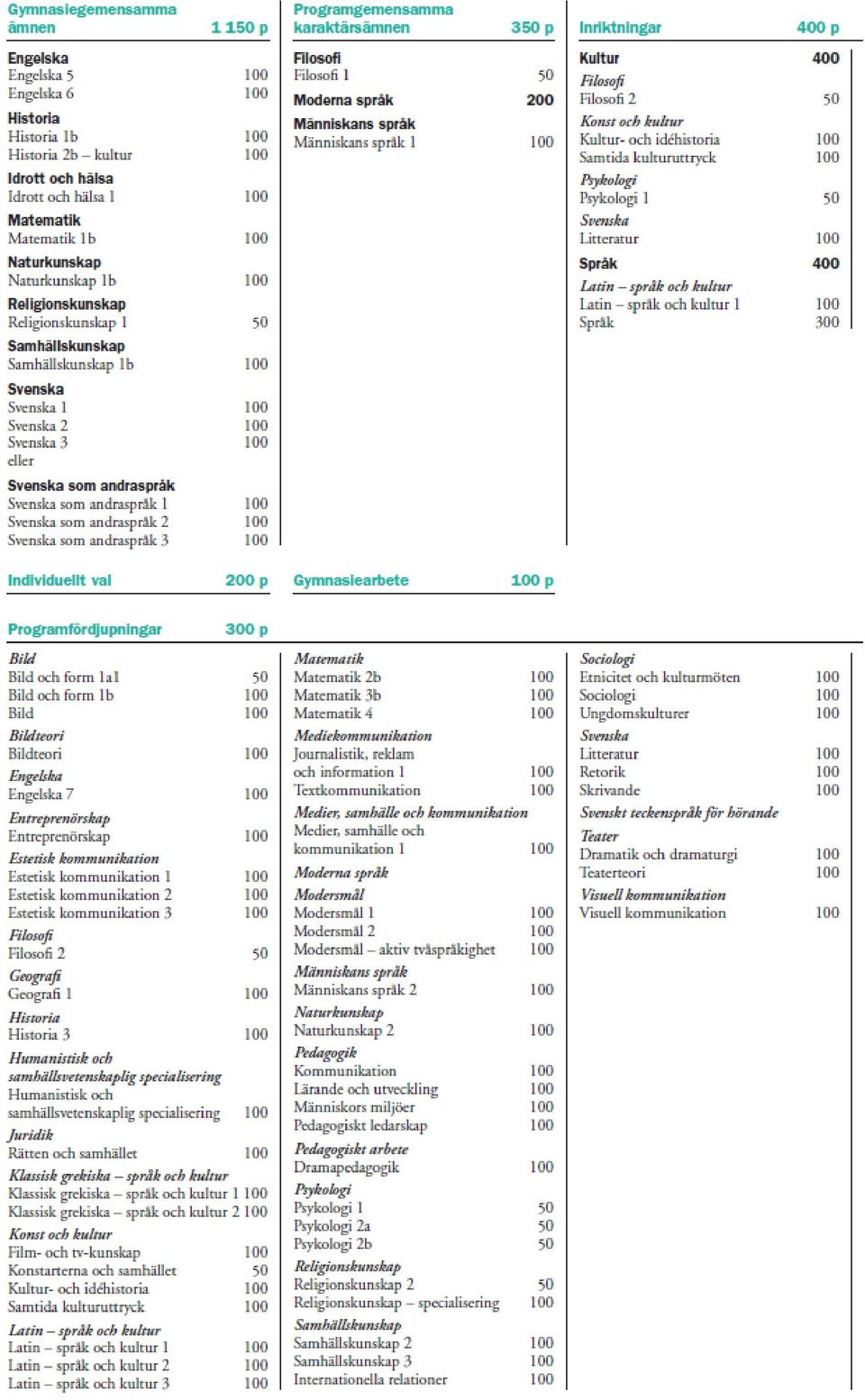 Gymnasiegemensamma ämnen 1 150 p

Engelska
Engelska 5 100
Engelska 6 100

Historia
Historia 1b 100
Historia 2b – kultur 100

Idrott och hälsa
Idrott och hälsa 1 100

Matematik
Matematik 1b 100

Naturkunskap
Naturkunskap 1b 100

Religionskunskap
Religionskunskap 1 50

Samhällskunskap
Samhällskunskap 1b 100

Svenska
Svenska 1 100
Svenska 2 100
Svenska 3 100
eller

Svenska som andraspråk
Svenska som andraspråk 1 100
Svenska som andraspråk 2 100
Svenska som andraspråk 3 100

Programgemensamma karaktärsämnen 350 p

Filosofi
Filosofi 1 50

Moderna språk 200

Människans språk
Människans språk 1 100

Inriktningar 400 p

Kultur 400
Filosofi
Filosofi 2 50
Konst och kultur
Kultur- och idéhistoria 100
Samtida kulturuttryck 100
Psykologi
Psykologi 1 50
Svenska
Litteratur 100

Språk 400
Latin – språk och kultur
Latin – språk och kultur 1 100
Språk 300

Individuellt val 200 p

Gymnasiearbete 100 p

Programfördjupningar 300 p

Bild
Bild och form 1a1 50
Bild och form 1b 100
Bild 100
Bildteori
Bildteori 100
Engelska
Engelska 7 100
Entreprenörskap
Entreprenörskap 100
Estetisk kommunikation
Estetisk kommunikation 1 100
Estetisk kommunikation 2 100
Estetisk kommunikation 3 100
Filosofi
Filosofi 2 50
Geografi
Geografi 1 100
Historia
Historia 3 100
Humanistisk och samhällsvetenskaplig specialisering
Humanistisk och samhällsvetenskaplig specialisering 100
Juridik
Rätten och samhället 100
Klassisk grekiska – språk och kultur
Klassisk grekiska – språk och kultur 1 100
Klassisk grekiska – språk och kultur 2 100
Konst och kultur
Film- och tv-kunskap 100
Konstarterna och samhället 50
Kultur- och idéhistoria 100
Samtida kulturuttryck 100
Latin – språk och kultur
Latin – språk och kultur 1 100
Latin – språk och kultur 2 100
Latin – språk och kultur 3 100

Matematik
Matematik 2b 100
Matematik 3b 100
Matematik 4 100
Mediekommunikation
Journalistik, reklam och information 1 100
Textkommunikation 100
Medier, samhälle och kommunikation
Medier, samhälle och kommunikation 1 100
Moderna språk
Modersmål
Modersmål 1 100
Modersmål 2 100
Modersmål – aktiv tvåspråkighet 100
Människans språk
Människans språk 2 100
Naturkunskap
Naturkunskap 2 100
Pedagogik
Kommunikation 100
Lärande och utveckling 100
Människors miljöer 100
Pedagogiskt ledarskap 100
Pedagogiskt arbete
Dramapedagogik 100
Psykologi
Psykologi 1 50
Psykologi 2a 50
Psykologi 2b 50
Religionskunskap
Religionskunskap 2 50
Religionskunskap – specialisering 100
Samhällskunskap
Samhällskunskap 2 100
Samhällskunskap 3 100
Internationella relationer 100

Sociologi
Etnicitet och kulturmöten 100
Sociologi 100
Ungdomskulturer 100
Svenska
Litteratur 100
Retorik 100
Skrivande 100
Svenskt teckenspråk för hörande
Teater
Dramatik och dramaturgi 100
Teaterteori 100
Visuell kommunikation
Visuell kommunikation 100